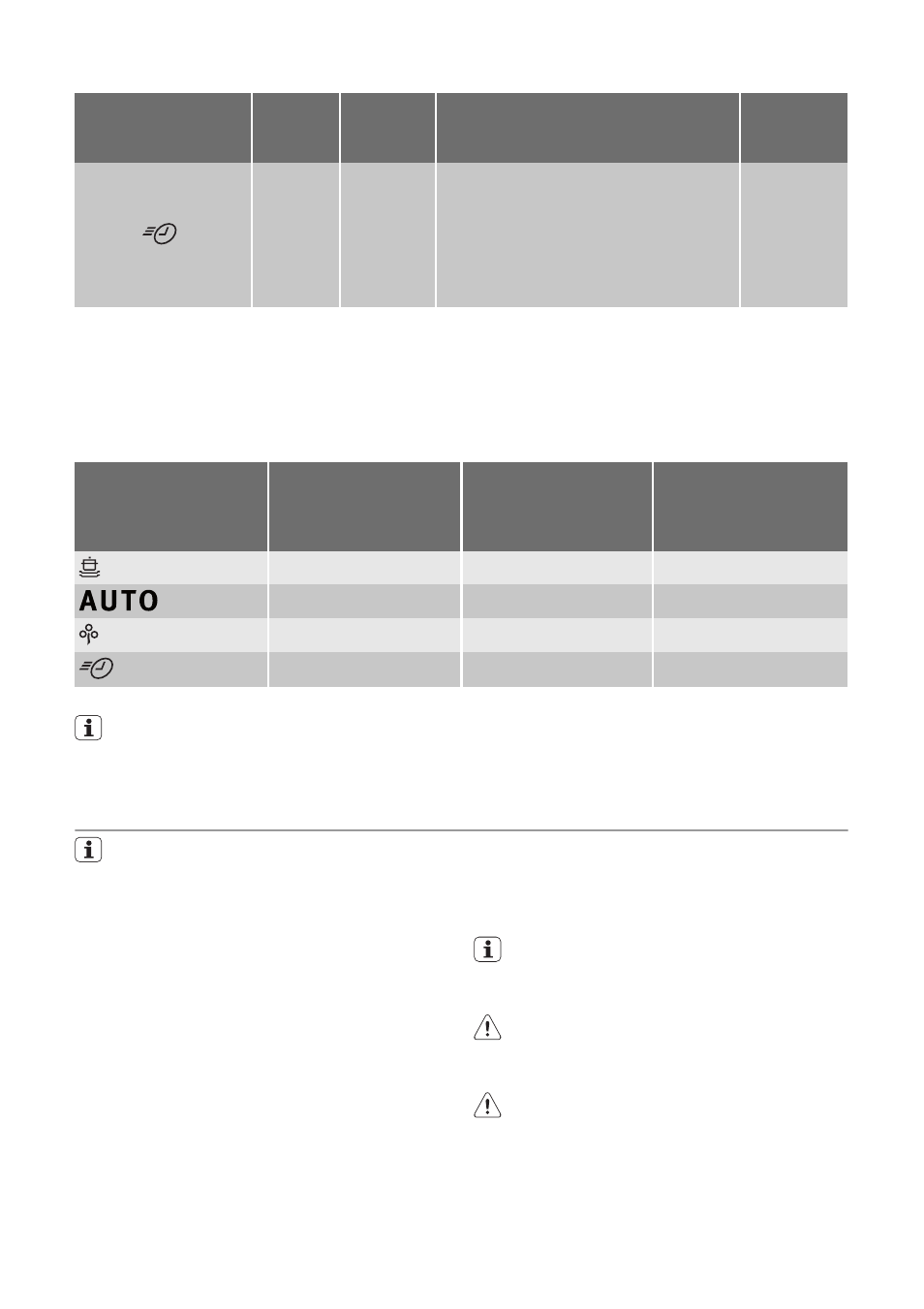 AUTO